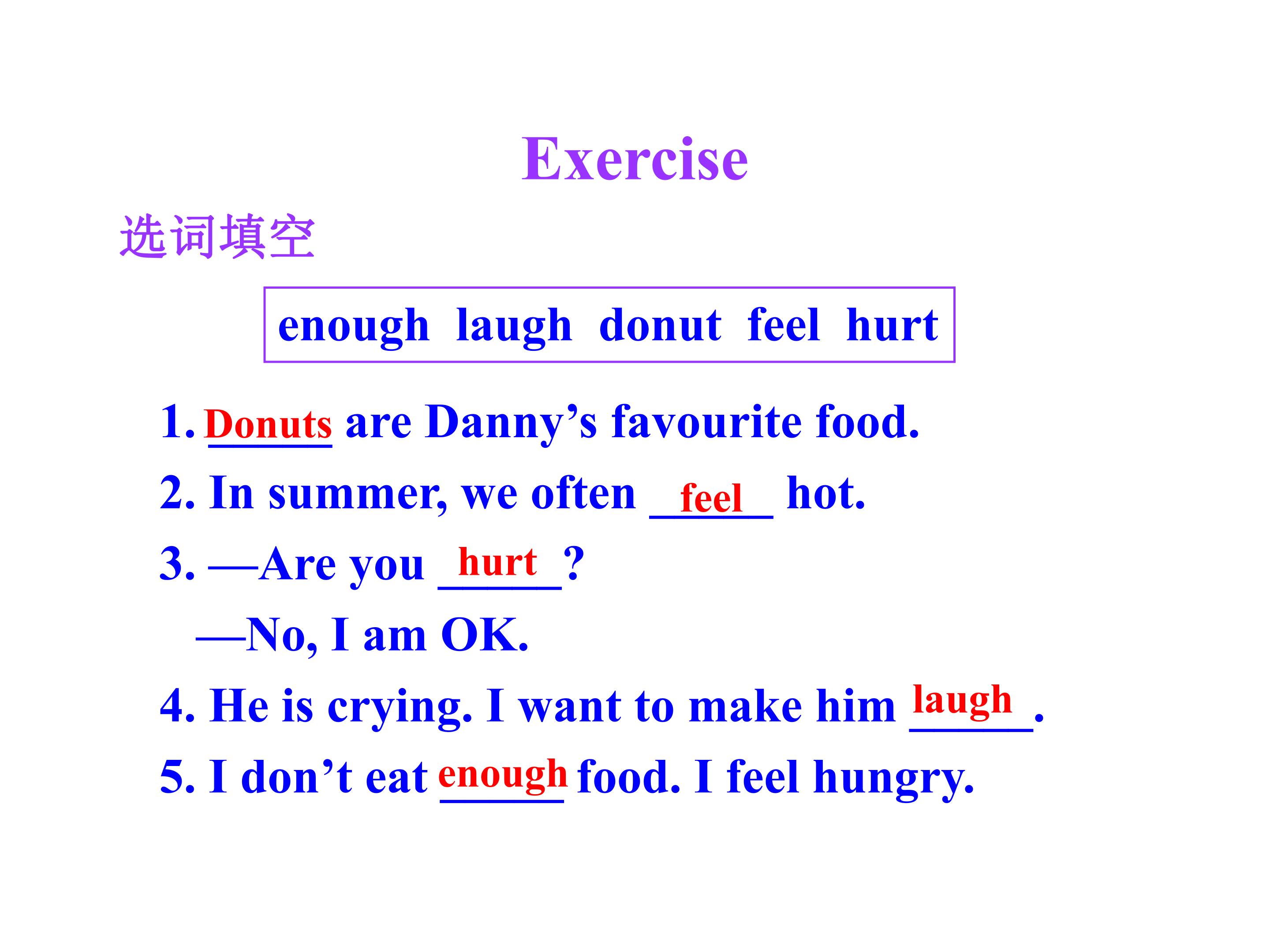 Exercise

选词填空

enough  laugh  donut  feel  hurt

1. Donuts are Danny's favourite food.

2. In summer, we often feel hot.

3. —Are you hurt?

—No, I am OK.

4. He is crying. I want to make him laugh.

5. I don't eat enough food. I feel hungry.